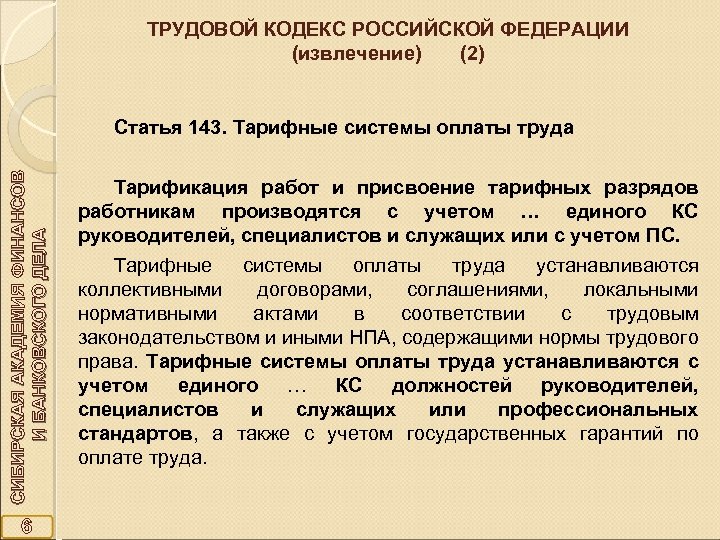 ТРУДОВОЙ КОДЕКС РОССИЙСКОЙ ФЕДЕРАЦИИ
(извлечение) (2)

Статья 143. Тарифные системы оплаты труда

Тарификация работ и присвоение тарифных разрядов работникам производятся с учетом … единого КС руководителей, специалистов и служащих или с учетом ПС.

Тарифные системы оплаты труда устанавливаются коллективными договорами, соглашениями, локальными нормативными актами в соответствии с трудовым законодательством и иными НПА, содержащими нормы трудового права. Тарифные системы оплаты труда устанавливаются с учетом единого … КС должностей руководителей, специалистов и служащих или профессиональных стандартов, а также с учетом государственных гарантий по оплате труда.

СИБИРСКАЯ АКАДЕМИЯ ФИНАНСОВ И БАНКОВСКОГО ДЕЛА

6